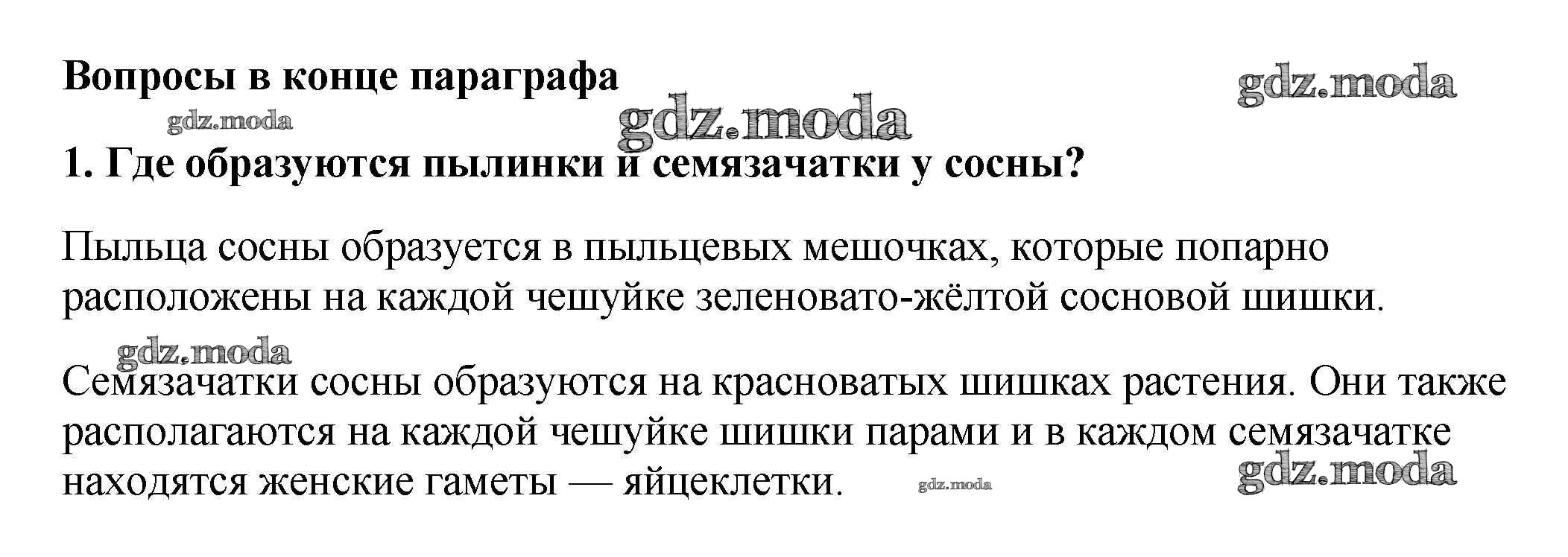 Вопросы в конце параграфа

1. Где образуются пылинки и семязачатки у сосны?

Пыльца сосны образуется в пыльцевых мешочках, которые попарно расположены на каждой чешуйке зеленовато-жёлтой сосновой шишки.

Семязачатки сосны образуются на красноватых шишках растения. Они также располагаются на каждой чешуйке шишки парами и в каждом семязачатке находятся женские гаметы — яйцеклетки.

gdz.moda